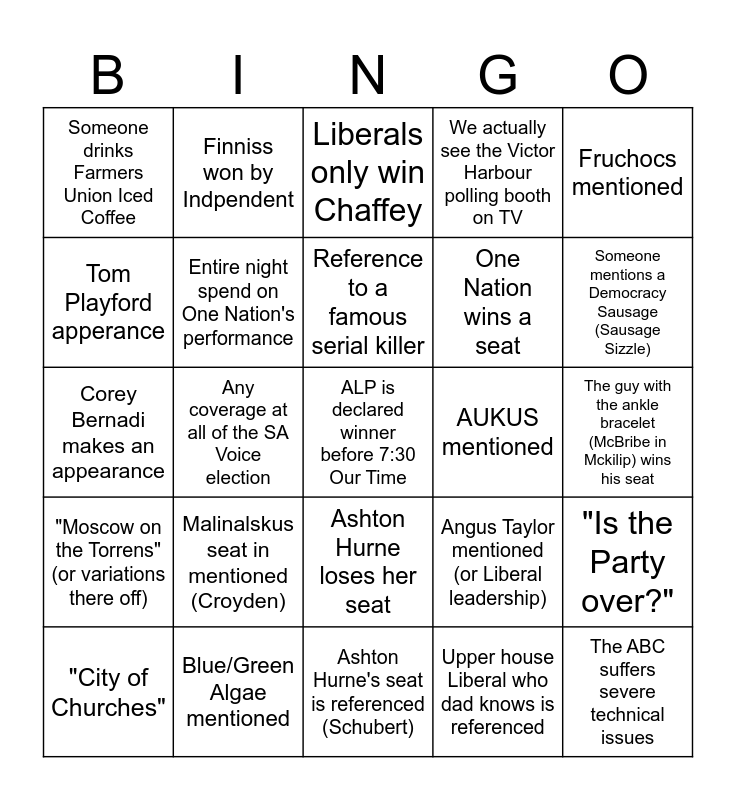 | B | I | N | G | O |
|---|---|---|---|---|
| Someone drinks Farmers Union Iced Coffee | Finniss won by Indpendent | Liberals only win Chaffey | We actually see the Victor Harbour polling booth on TV | Fruchocs mentioned |
| Tom Playford apperance | Entire night spend on One Nation's performance | Reference to a famous serial killer | One Nation wins a seat | Someone mentions a Democracy Sausage (Sausage Sizzle) |
| Corey Bernadi makes an appearance | Any coverage at all of the SA Voice election | ALP is declared winner before 7:30 Our Time | AUKUS mentioned | The guy with the ankle bracelet (McBribe in Mckilip) wins his seat |
| "Moscow on the Torrens" (or variations there off) | Malinalskus seat in mentioned (Croyden) | Ashton Hurne loses her seat | Angus Taylor mentioned (or Liberal leadership) | "Is the Party over?" |
| "City of Churches" | Blue/Green Algae mentioned | Ashton Hurne's seat is referenced (Schubert) | Upper house Liberal who dad knows is referenced | The ABC suffers severe technical issues |